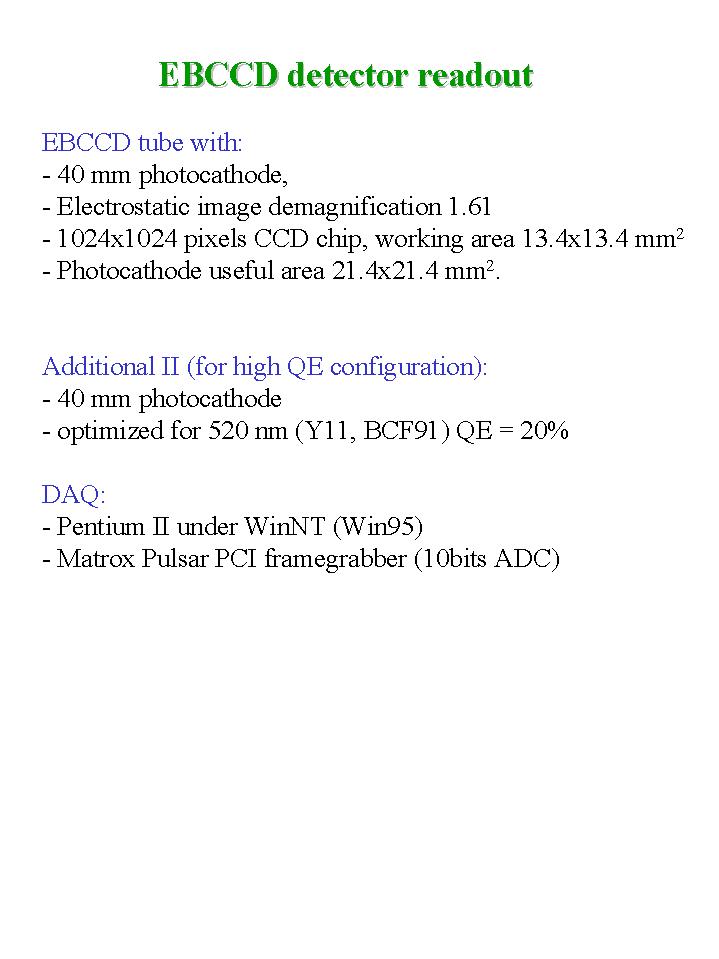 EBCCD detector readout

EBCCD tube with:
- 40 mm photocathode,
- Electrostatic image demagnification 1.61
- 1024x1024 pixels CCD chip, working area 13.4x13.4 mm$^2$
- Photocathode useful area 21.4x21.4 mm$^2$.

Additional II (for high QE configuration):
- 40 mm photocathode
- optimized for 520 nm (Y11, BCF91) QE = 20%

DAQ:
- Pentium II under WinNT (Win95)
- Matrox Pulsar PCI framegrabber (10bits ADC)